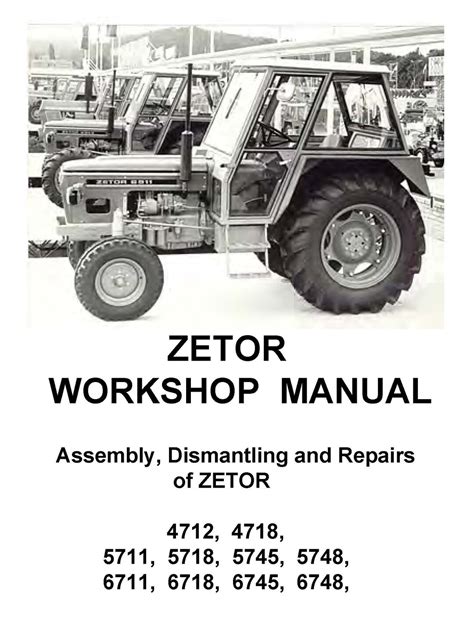 ZETOR
WORKSHOP MANUAL

Assembly, Dismantling and Repairs
of ZETOR

4712, 4718,
5711, 5718, 5745, 5748,
6711, 6718, 6745, 6748,